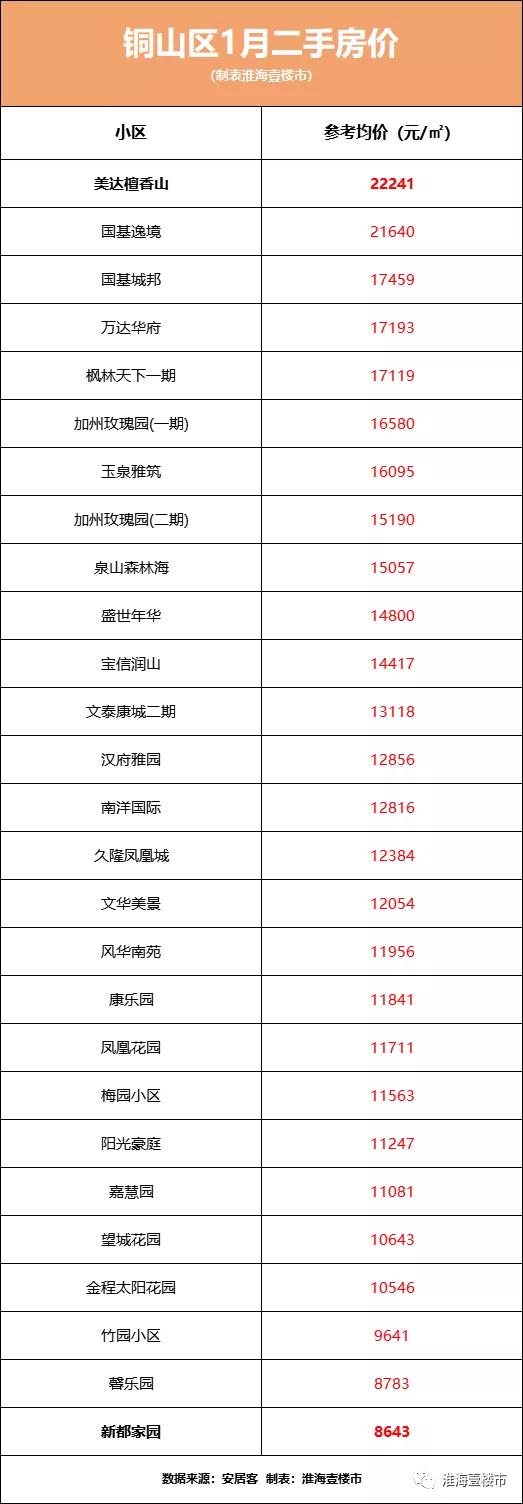 铜山区1月二手房价
(制表淮海壹楼市)

| 小区 | 参考均价（元/㎡） |
|---|---|
| 美达檀香山 | 22241 |
| 国基逸境 | 21640 |
| 国基城邦 | 17459 |
| 万达华府 | 17193 |
| 枫林天下一期 | 17119 |
| 加州玫瑰园(一期) | 16580 |
| 玉泉雅筑 | 16095 |
| 加州玫瑰园(二期) | 15190 |
| 泉山森林海 | 15057 |
| 盛世年华 | 14800 |
| 宝信润山 | 14417 |
| 文泰康城二期 | 13118 |
| 汉府雅园 | 12856 |
| 南洋国际 | 12816 |
| 久隆凤凰城 | 12384 |
| 文华美景 | 12054 |
| 风华南苑 | 11956 |
| 康乐园 | 11841 |
| 凤凰花园 | 11711 |
| 梅园小区 | 11563 |
| 阳光豪庭 | 11247 |
| 嘉慧园 | 11081 |
| 望城花园 | 10643 |
| 金程太阳花园 | 10546 |
| 竹园小区 | 9641 |
| 馨乐园 | 8783 |
| 新都家园 | 8643 |

数据来源：安居客 制表：淮海壹楼市

淮海壹楼市